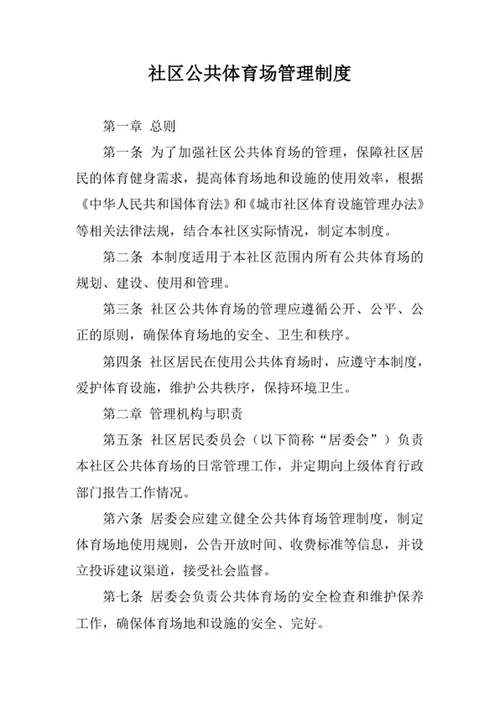 社区公共体育场管理制度

第一章 总则

第一条 为了加强社区公共体育场的管理，保障社区居民的体育健身需求，提高体育场地和设施的使用效率，根据《中华人民共和国体育法》和《城市社区体育设施管理办法》等相关法律法规，结合本社区实际情况，制定本制度。

第二条 本制度适用于本社区范围内所有公共体育场的规划、建设、使用和管理。

第三条 社区公共体育场的管理应遵循公开、公平、公正的原则，确保体育场地的安全、卫生和秩序。

第四条 社区居民在使用公共体育场时，应遵守本制度，爱护体育设施，维护公共秩序，保持环境卫生。

第二章 管理机构与职责

第五条 社区居民委员会（以下简称“居委会”）负责本社区公共体育场的日常管理工作，并定期向上级体育行政部门报告工作情况。

第六条 居委会应建立健全公共体育场管理制度，制定体育场地使用规则，公告开放时间、收费标准等信息，并设立投诉建议渠道，接受社会监督。

第七条 居委会负责公共体育场的安全检查和维护保养工作，确保体育场地和设施的安全、完好。